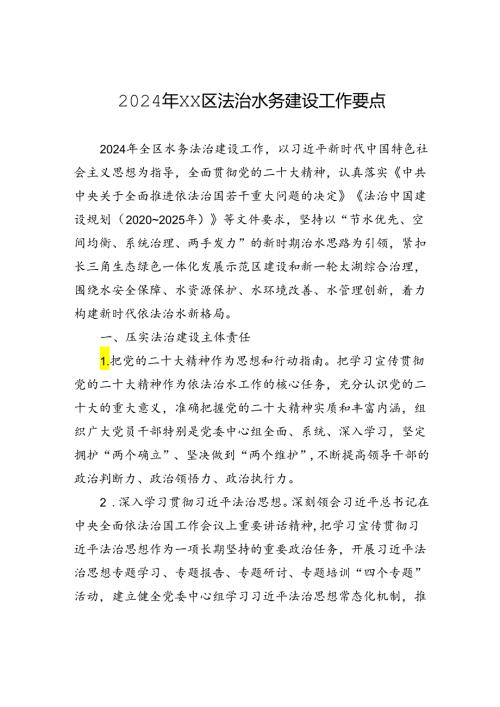 2024年XX区法治水务建设工作要点

2024年全区水务法治建设工作，以习近平新时代中国特色社会主义思想为指导，全面贯彻党的二十大精神，认真落实《中共中央关于全面推进依法治国若干重大问题的决定》《法治中国建设规划（2020~2025年）》等文件要求，坚持以“节水优先、空间均衡、系统治理、两手发力”的新时期治水思路为引领，紧扣长三角生态绿色一体化发展示范区建设和新一轮太湖综合治理，围绕水安全保障、水资源保护、水环境改善、水管理创新，着力构建新时代依法治水新格局。

一、压实法治建设主体责任

1.把党的二十大精神作为思想和行动指南。把学习宣传贯彻党的二十大精神作为依法治水工作的核心任务，充分认识党的二十大的重大意义，准确把握党的二十大精神实质和丰富内涵，组织广大党员干部特别是党委中心组全面、系统、深入学习，坚定拥护“两个确立”、坚决做到“两个维护”，不断提高领导干部的政治判断力、政治领悟力、政治执行力。

2．深入学习贯彻习近平法治思想。深刻领会习近平总书记在中央全面依法治国工作会议上重要讲话精神，把学习宣传贯彻习近平法治思想作为一项长期坚持的重要政治任务，开展习近平法治思想专题学习、专题报告、专题研讨、专题培训“四个专题”活动，建立健全党委中心组学习习近平法治思想常态化机制，推